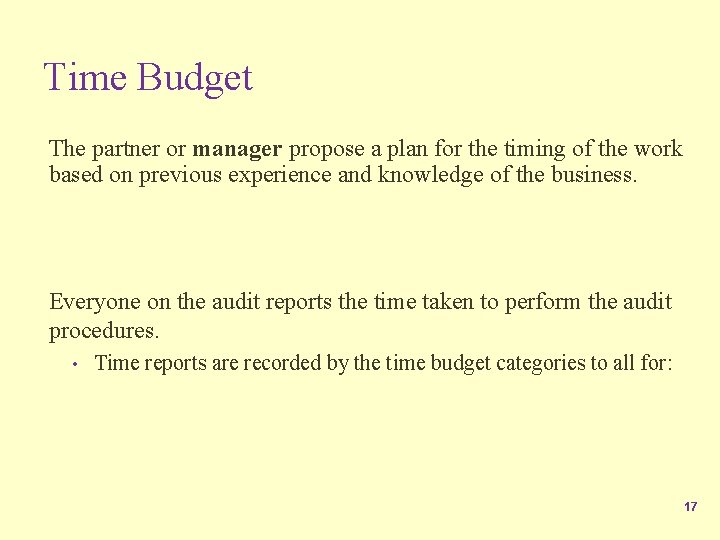 Time Budget

The partner or manager propose a plan for the timing of the work based on previous experience and knowledge of the business.

Everyone on the audit reports the time taken to perform the audit procedures.

• Time reports are recorded by the time budget categories to all for:

17